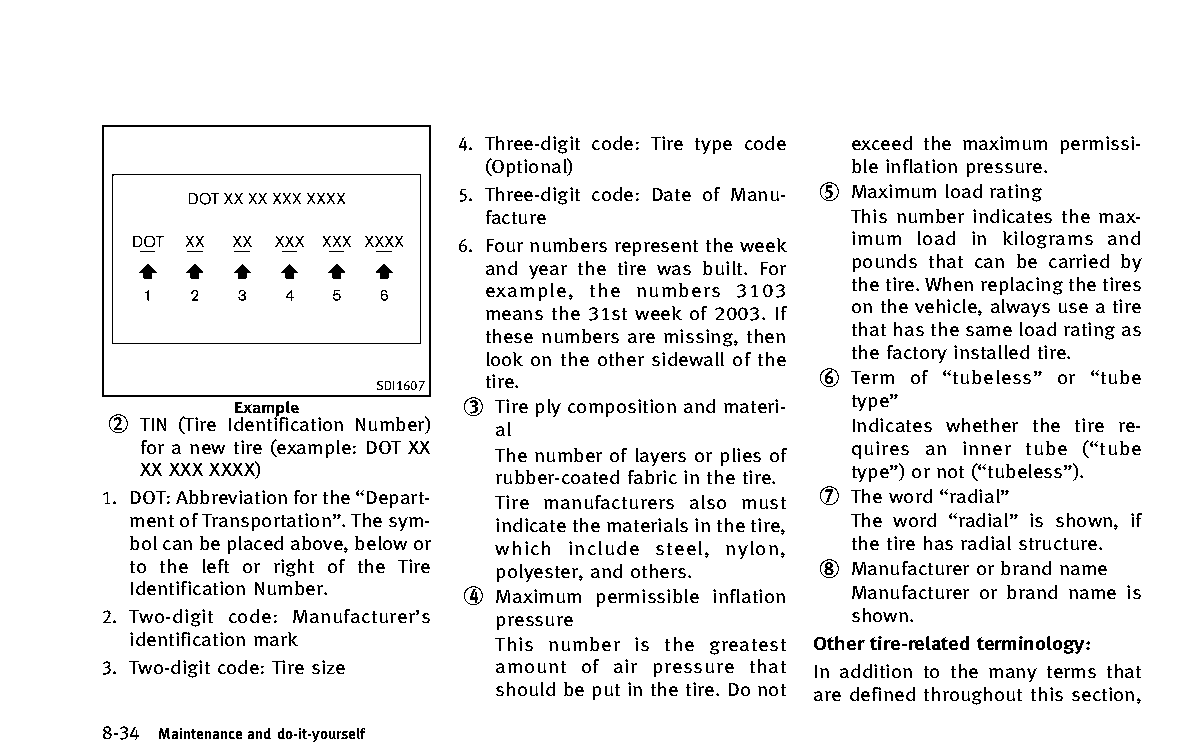 DOT XX XX XXX XXXX

DOT XX XX XXX XXX XXXX

1 2 3 4 5 6

SDI1607

Example

② TIN (Tire Identification Number) for a new tire (example: DOT XX XX XXX XXXX)

1. DOT: Abbreviation for the “Department of Transportation”. The symbol can be placed above, below or to the left or right of the Tire Identification Number.

2. Two-digit code: Manufacturer’s identification mark

3. Two-digit code: Tire size

4. Three-digit code: Tire type code (Optional)

5. Three-digit code: Date of Manufacture

6. Four numbers represent the week and year the tire was built. For example, the numbers 3103 means the 31st week of 2003. If these numbers are missing, then look on the other sidewall of the tire.

③ Tire ply composition and material

The number of layers or plies of rubber-coated fabric in the tire.

Tire manufacturers also must indicate the materials in the tire, which include steel, nylon, polyester, and others.

④ Maximum permissible inflation pressure

This number is the greatest amount of air pressure that should be put in the tire. Do not exceed the maximum permissible inflation pressure.

⑤ Maximum load rating

This number indicates the maximum load in kilograms and pounds that can be carried by the tire. When replacing the tires on the vehicle, always use a tire that has the same load rating as the factory installed tire.

⑥ Term of “tubeless” or “tube type”

Indicates whether the tire requires an inner tube (“tube type”) or not (“tubeless”).

⑦ The word “radial”

The word “radial” is shown, if the tire has radial structure.

⑧ Manufacturer or brand name

Manufacturer or brand name is shown.

Other tire-related terminology:

In addition to the many terms that are defined throughout this section,

8-34 Maintenance and do-it-yourself